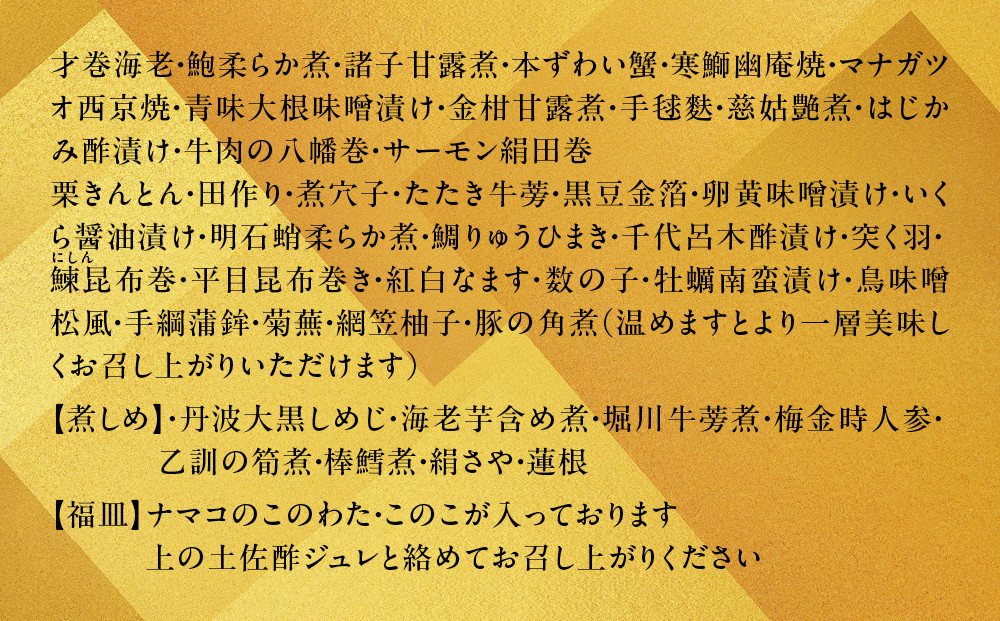 才巻海老･鮑柔らか煮･諸子甘露煮･本ずわい蟹･寒鰤幽庵焼･マナガツオ西京焼･青味大根味噌漬け･金柑甘露煮･手毬麩･慈姑艶煮･はじかみ酢漬け･牛肉の八幡巻･サーモン絹田巻
栗きんとん･田作り･煮穴子･たたき牛蒡･黒豆金箔･卵黄味噌漬け･いくら醤油漬け･明石蛸柔らか煮･鯛りゅうひまき･千代呂木酢漬け･突く羽･鰊(にしん)昆布巻･平目昆布巻き･紅白なます･数の子･牡蠣南蛮漬け･鳥味噌松風･手綱蒲鉾･菊蕪･網笠柚子･豚の角煮(温めますとより一層美味しくお召し上がりいただけます)

【煮しめ】･丹波大黒しめじ･海老芋含め煮･堀川牛蒡煮･梅金時人参･乙訓の筍煮･棒鱈煮･絹さや･蓮根

【福皿】ナマコのこのわた･このこが入っております
上の土佐酢ジュレと絡めてお召し上がりください